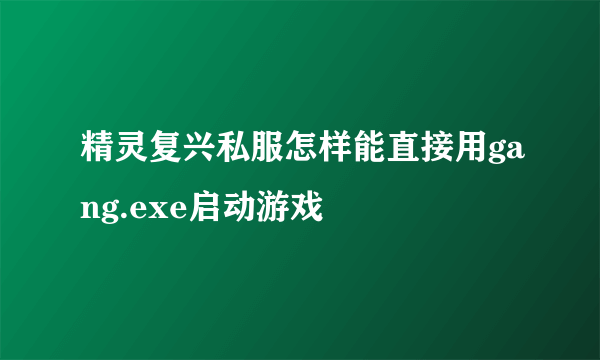 精灵复兴私服怎样能直接用gang.exe启动游戏